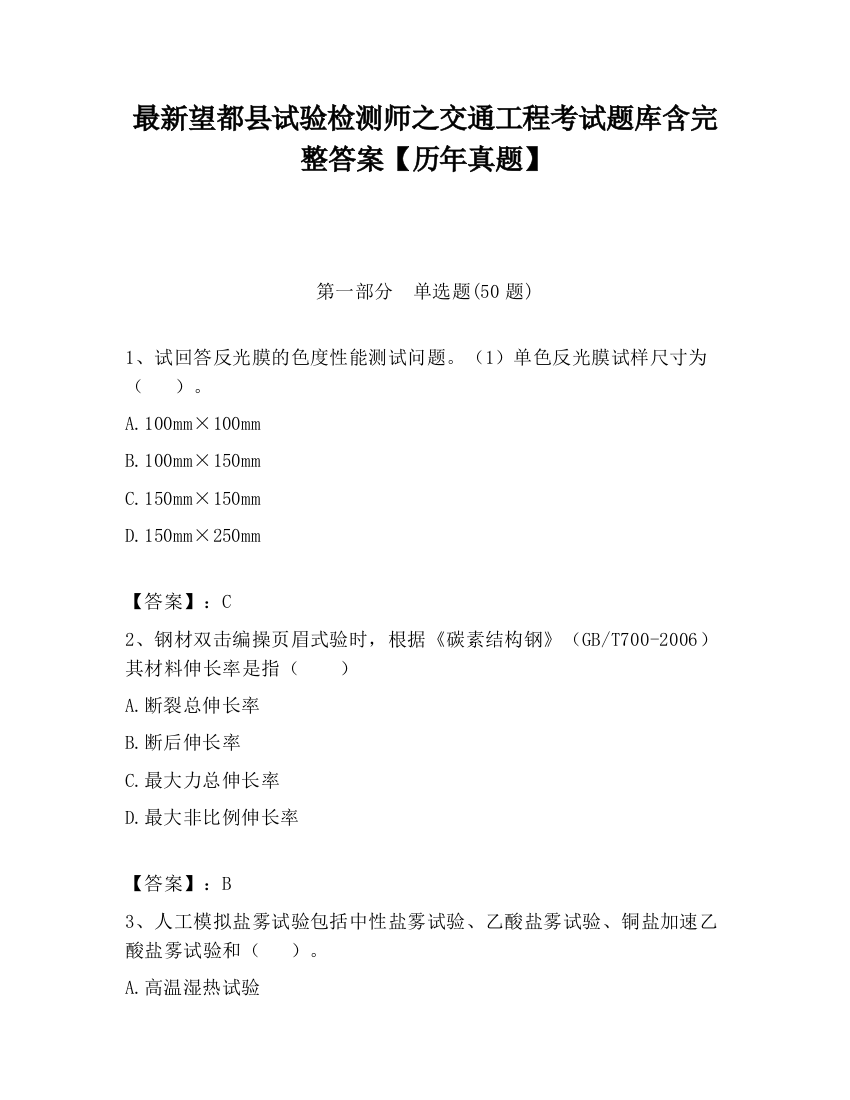 最新望都县试验检测师之交通工程考试题库含完整答案【历年真题】

第一部分　单选题(50 题)

1、试回答反光膜的色度性能测试问题。（1）单色反光膜试样尺寸为（　　）。

A. 100mm×100mm

B. 100mm×150mm

C. 150mm×150mm

D. 150mm×250mm

【答案】：C

2、钢材双击编操页眉式验时，根据《碳素结构钢》（GB/T700-2006）其材料伸长率是指（　　）

A. 断裂总伸长率

B. 断后伸长率

C. 最大力总伸长率

D. 最大非比例伸长率

【答案】：B

3、人工模拟盐雾试验包括中性盐雾试验、乙酸盐雾试验、铜盐加速乙酸盐雾试验和（　　）。

A. 高温湿热试验